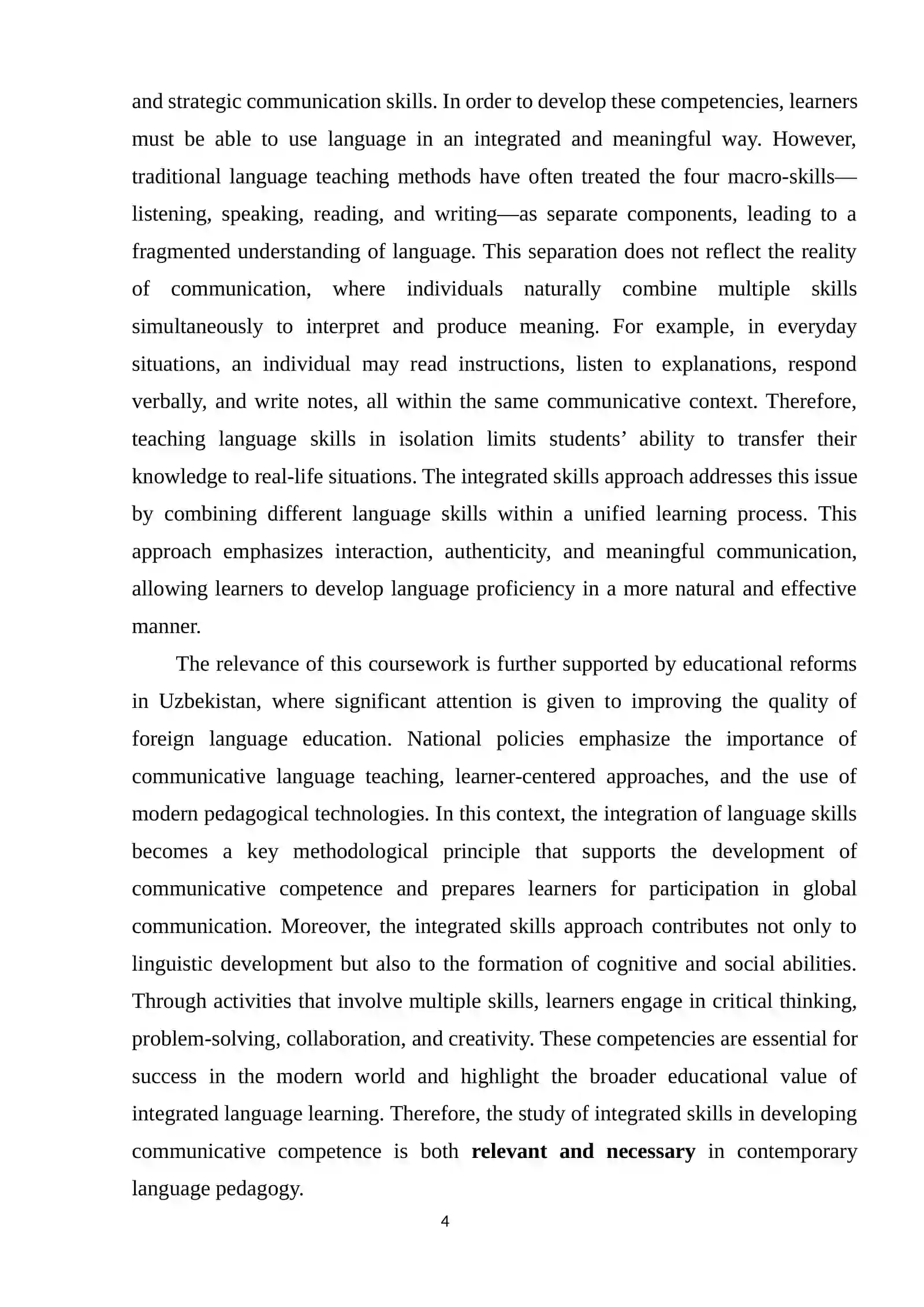 and strategic communication skills. In order to develop these competencies, learners must be able to use language in an integrated and meaningful way. However, traditional language teaching methods have often treated the four macro-skills—listening, speaking, reading, and writing—as separate components, leading to a fragmented understanding of language. This separation does not reflect the reality of communication, where individuals naturally combine multiple skills simultaneously to interpret and produce meaning. For example, in everyday situations, an individual may read instructions, listen to explanations, respond verbally, and write notes, all within the same communicative context. Therefore, teaching language skills in isolation limits students' ability to transfer their knowledge to real-life situations. The integrated skills approach addresses this issue by combining different language skills within a unified learning process. This approach emphasizes interaction, authenticity, and meaningful communication, allowing learners to develop language proficiency in a more natural and effective manner.

The relevance of this coursework is further supported by educational reforms in Uzbekistan, where significant attention is given to improving the quality of foreign language education. National policies emphasize the importance of communicative language teaching, learner-centered approaches, and the use of modern pedagogical technologies. In this context, the integration of language skills becomes a key methodological principle that supports the development of communicative competence and prepares learners for participation in global communication. Moreover, the integrated skills approach contributes not only to linguistic development but also to the formation of cognitive and social abilities. Through activities that involve multiple skills, learners engage in critical thinking, problem-solving, collaboration, and creativity. These competencies are essential for success in the modern world and highlight the broader educational value of integrated language learning. Therefore, the study of integrated skills in developing communicative competence is both relevant and necessary in contemporary language pedagogy.

4